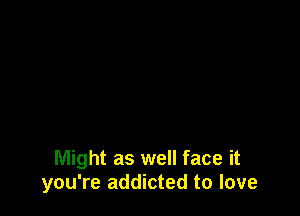 Might as well face it
you're addicted to love